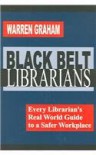 WARREN GRAHAM

BLACK BELT LIBRARIANS

Every Librarian's Real World Guide to a Safer Workplace